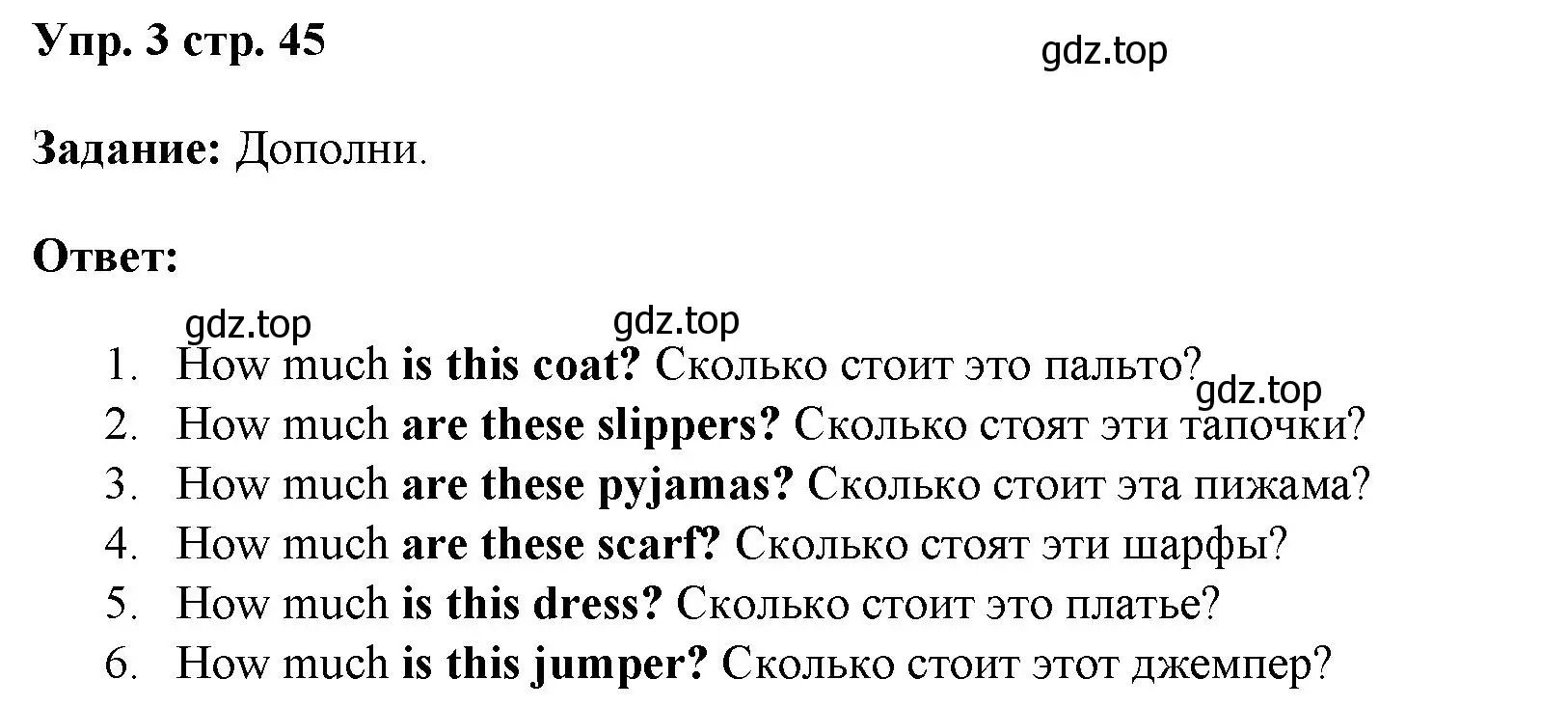 Упр. 3 стр. 45

gdz.top

Задание: Дополни.

Ответ:

gdz.top gdz.top

1. How much is this coat? Сколько стоит это пальто?

gdz.top

2. How much are these slippers? Сколько стоят эти тапочки?
3. How much are these pyjamas? Сколько стоит эта пижама?
4. How much are these scarf? Сколько стоят эти шарфы?
5. How much is this dress? Сколько стоит это платье?
6. How much is this jumper? Сколько стоит этот джемпер?